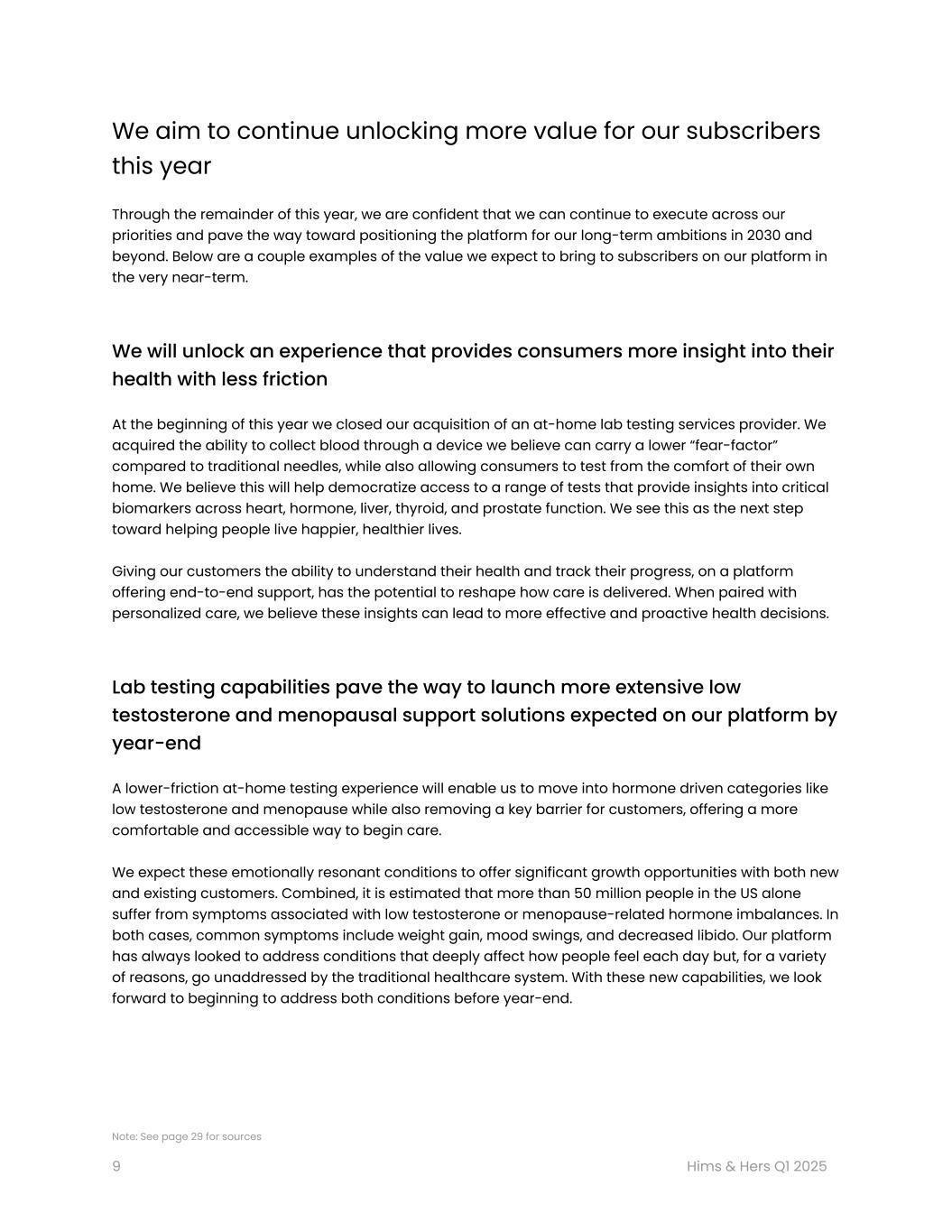 We aim to continue unlocking more value for our subscribers this year

Through the remainder of this year, we are confident that we can continue to execute across our priorities and pave the way toward positioning the platform for our long-term ambitions in 2030 and beyond. Below are a couple examples of the value we expect to bring to subscribers on our platform in the very near-term.

We will unlock an experience that provides consumers more insight into their health with less friction

At the beginning of this year we closed our acquisition of an at-home lab testing services provider. We acquired the ability to collect blood through a device we believe can carry a lower “fear-factor” compared to traditional needles, while also allowing consumers to test from the comfort of their own home. We believe this will help democratize access to a range of tests that provide insights into critical biomarkers across heart, hormone, liver, thyroid, and prostate function. We see this as the next step toward helping people live happier, healthier lives.

Giving our customers the ability to understand their health and track their progress, on a platform offering end-to-end support, has the potential to reshape how care is delivered. When paired with personalized care, we believe these insights can lead to more effective and proactive health decisions.

Lab testing capabilities pave the way to launch more extensive low testosterone and menopausal support solutions expected on our platform by year-end

A lower-friction at-home testing experience will enable us to move into hormone driven categories like low testosterone and menopause while also removing a key barrier for customers, offering a more comfortable and accessible way to begin care.

We expect these emotionally resonant conditions to offer significant growth opportunities with both new and existing customers. Combined, it is estimated that more than 50 million people in the US alone suffer from symptoms associated with low testosterone or menopause-related hormone imbalances. In both cases, common symptoms include weight gain, mood swings, and decreased libido. Our platform has always looked to address conditions that deeply affect how people feel each day but, for a variety of reasons, go unaddressed by the traditional healthcare system. With these new capabilities, we look forward to beginning to address both conditions before year-end.

Note: See page 29 for sources

9

Hims & Hers Q1 2025